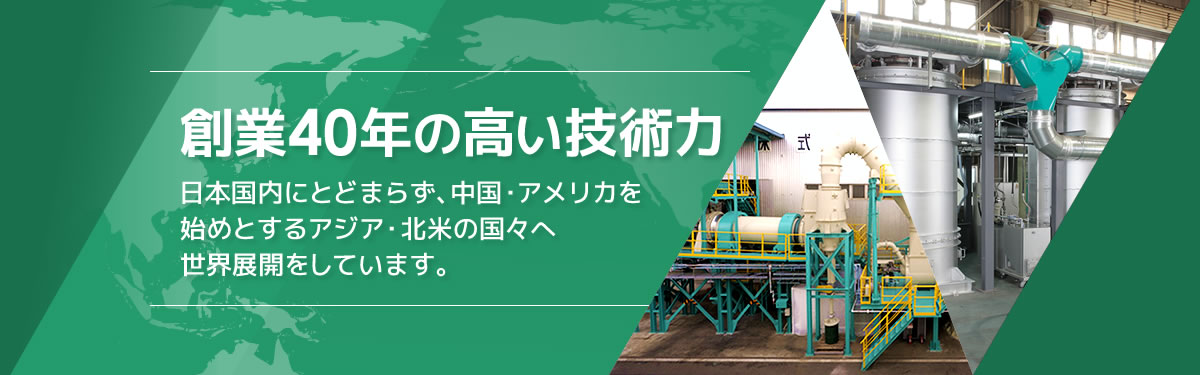 創業40年の高い技術力

日本国内にとどまらず、中国・アメリカを始めとするアジア・北米の国々へ世界展開をしています。

式